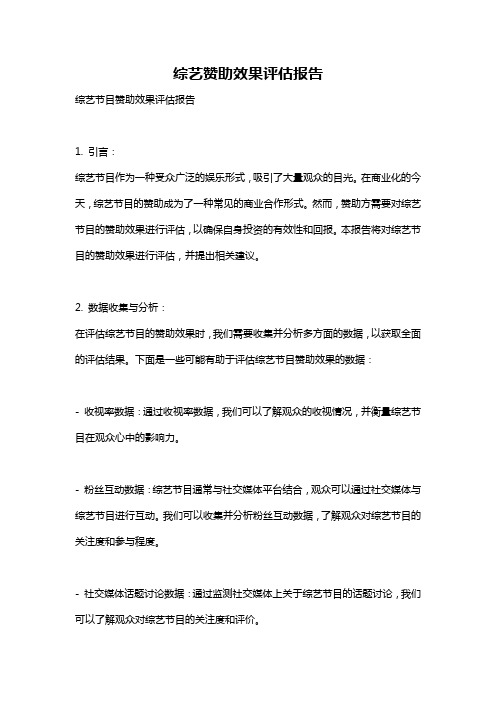 综艺赞助效果评估报告

综艺节目赞助效果评估报告

1. 引言：

综艺节目作为一种受众广泛的娱乐形式，吸引了大量观众的目光。在商业化的今天，综艺节目的赞助成为了一种常见的商业合作形式。然而，赞助方需要对综艺节目的赞助效果进行评估，以确保自身投资的有效性和回报。本报告将对综艺节目的赞助效果进行评估，并提出相关建议。

2. 数据收集与分析：

在评估综艺节目的赞助效果时，我们需要收集并分析多方面的数据，以获取全面的评估结果。下面是一些可能有助于评估综艺节目赞助效果的数据：

- 收视率数据：通过收视率数据，我们可以了解观众的收视情况，并衡量综艺节目在观众心中的影响力。

- 粉丝互动数据：综艺节目通常与社交媒体平台结合，观众可以通过社交媒体与综艺节目进行互动。我们可以收集并分析粉丝互动数据，了解观众对综艺节目的关注度和参与程度。

- 社交媒体话题讨论数据：通过监测社交媒体上关于综艺节目的话题讨论，我们可以了解观众对综艺节目的关注度和评价。